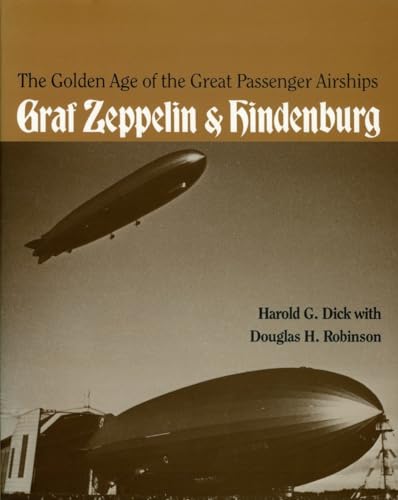 The Golden Age of the Great Passenger Airships
Graf Zeppelin & Hindenburg

Harold G. Dick with
Douglas H. Robinson